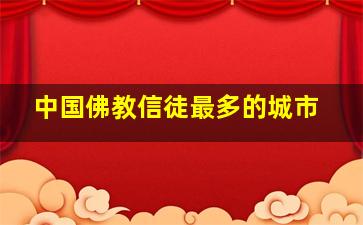 中国佛教信徒最多的城市